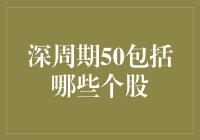 深周期50包括哪些个股